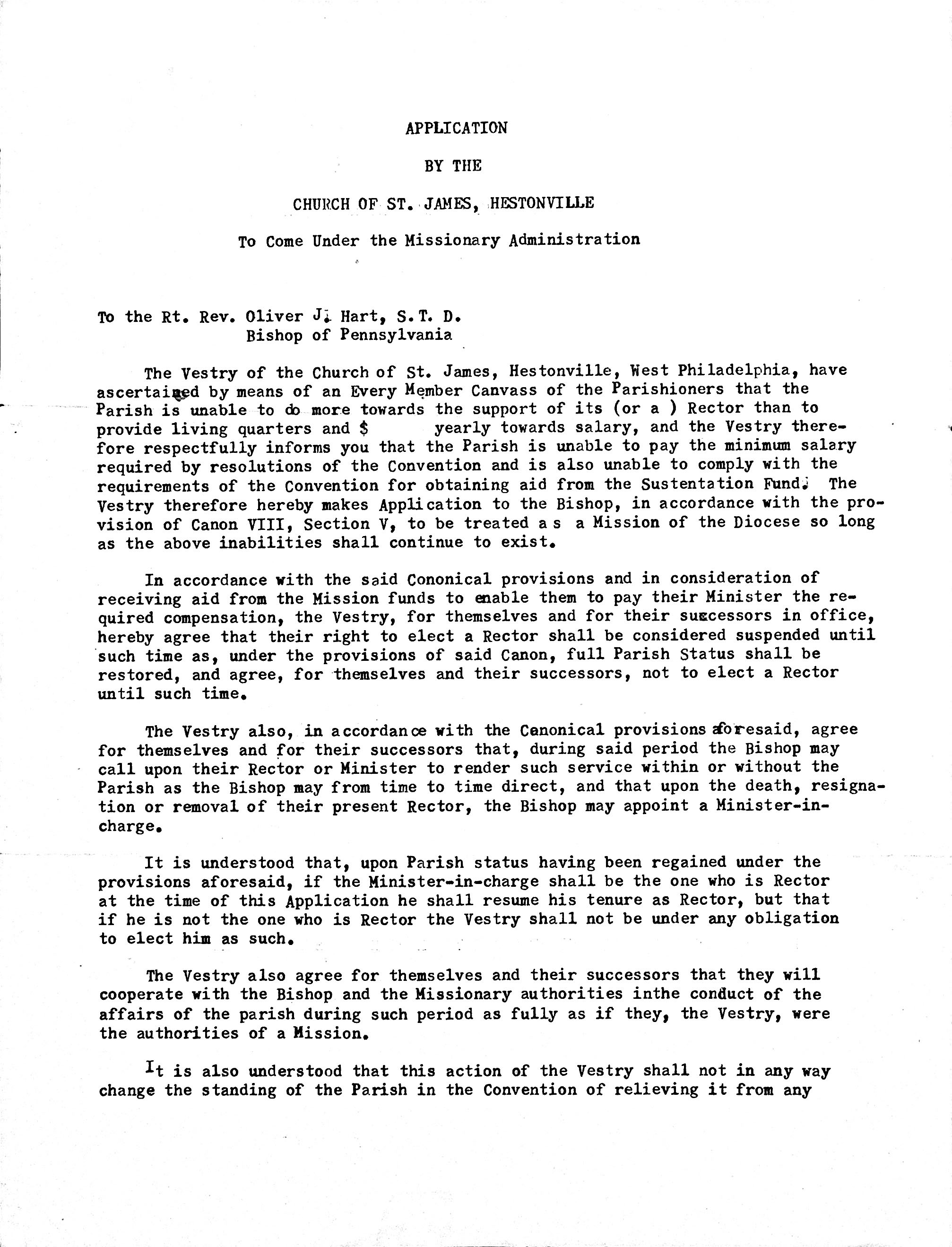 APPLICATION

BY THE

CHURCH OF ST. JAMES, HESTONVILLE

To Come Under the Missionary Administration

To the Rt. Rev. Oliver J. Hart, S.T. D.
Bishop of Pennsylvania

The Vestry of the Church of St. James, Hestonville, West Philadelphia, have ascertained by means of an Every Member Canvass of the Parishioners that the Parish is unable to do more towards the support of its (or a ) Rector than to provide living quarters and $ yearly towards salary, and the Vestry therefore respectfully informs you that the Parish is unable to pay the minimum salary required by resolutions of the Convention and is also unable to comply with the requirements of the Convention for obtaining aid from the Sustentation Fund. The Vestry therefore hereby makes Application to the Bishop, in accordance with the provision of Canon VIII, Section V, to be treated as a Mission of the Diocese so long as the above inabilities shall continue to exist.

In accordance with the said Cononical provisions and in consideration of receiving aid from the Mission funds to enable them to pay their Minister the required compensation, the Vestry, for themselves and for their successors in office, hereby agree that their right to elect a Rector shall be considered suspended until such time as, under the provisions of said Canon, full Parish Status shall be restored, and agree, for themselves and their successors, not to elect a Rector until such time.

The Vestry also, in accordance with the Canonical provisions aforesaid, agree for themselves and for their successors that, during said period the Bishop may call upon their Rector or Minister to render such service within or without the Parish as the Bishop may from time to time direct, and that upon the death, resignation or removal of their present Rector, the Bishop may appoint a Minister-in-charge.

It is understood that, upon Parish status having been regained under the provisions aforesaid, if the Minister-in-charge shall be the one who is Rector at the time of this Application he shall resume his tenure as Rector, but that if he is not the one who is Rector the Vestry shall not be under any obligation to elect him as such.

The Vestry also agree for themselves and their successors that they will cooperate with the Bishop and the Missionary authorities inthe conduct of the affairs of the parish during such period as fully as if they, the Vestry, were the authorities of a Mission.

It is also understood that this action of the Vestry shall not in any way change the standing of the Parish in the Convention of relieving it from any